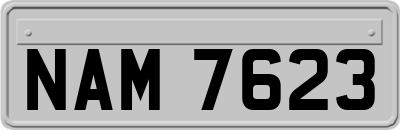 NAM 7623